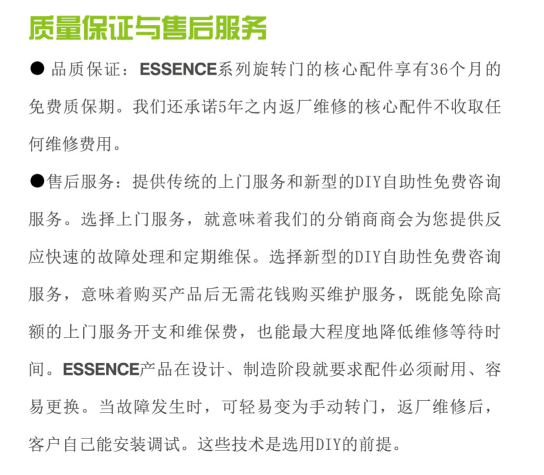 质量保证与售后服务

• 品质保证：ESSENCE系列旋转门的核心配件享有36个月的免费质保期。我们还承诺5年之内返厂维修的核心配件不收取任何维修费用。

• 售后服务：提供传统的上门服务和新型的DIY自助性免费咨询服务。选择上门服务，就意味着我们的分销商商会为您提供反应快速的故障处理和定期维保。选择新型的DIY自助性免费咨询服务，意味着购买产品后无需花钱购买维护服务，既能免除高额的上门服务开支和维保费，也能最大程度地降低维修等待时间。ESSENCE产品在设计、制造阶段就要求配件必须耐用、容易更换。当故障发生时，可轻易变为手动转门，返厂维修后，客户自己能安装调试。这些技术是选用DIY的前提。